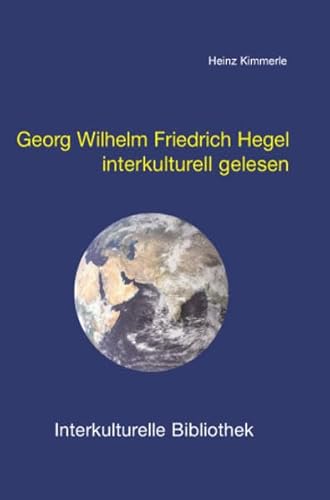 Heinz Kimmerle

Georg Wilhelm Friedrich Hegel interkulturell gelesen

Interkulturelle Bibliothek